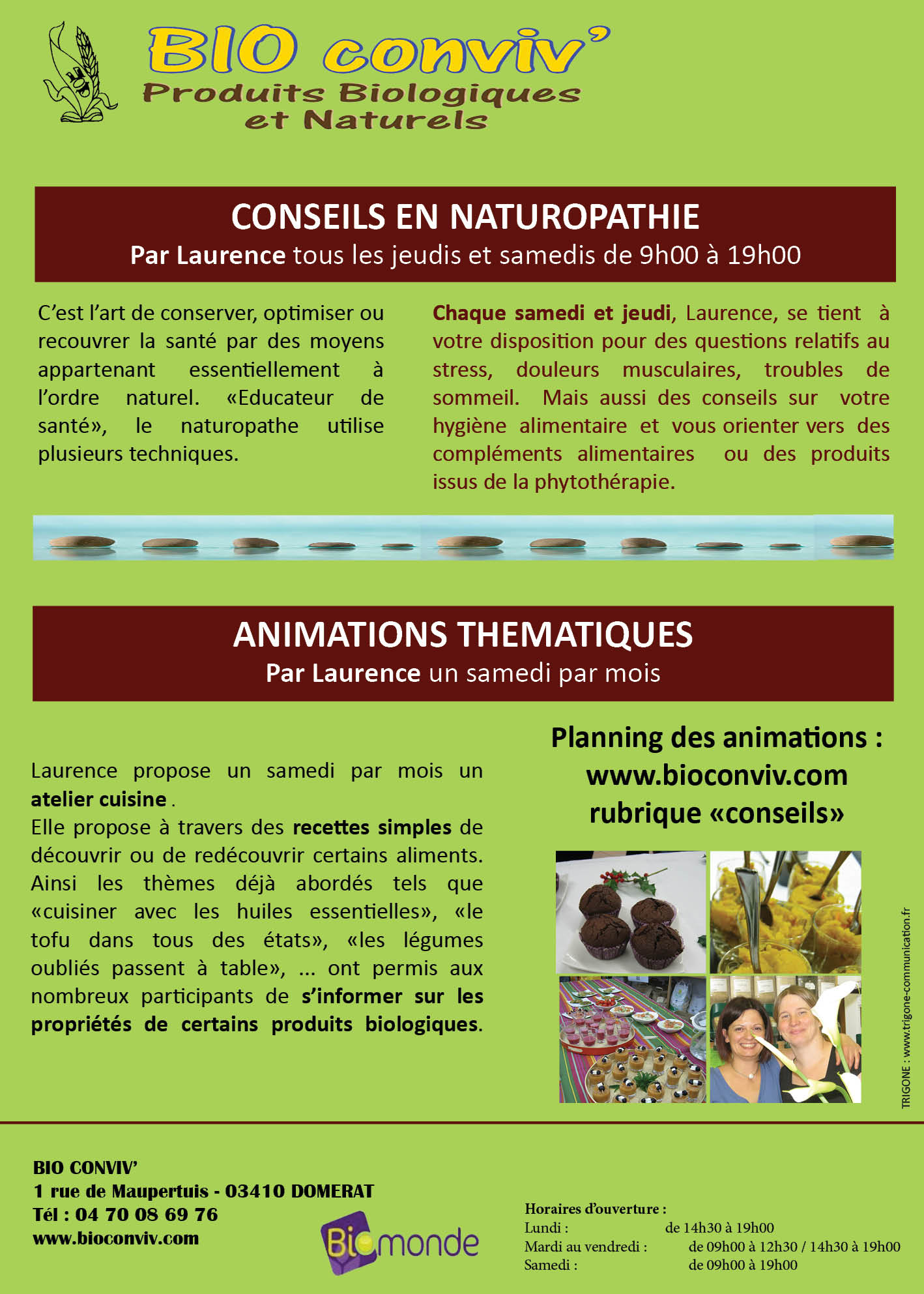 BIO conviv'
Produits Biologiques
et Naturels

CONSEILS EN NATUROPATHIE
Par Laurence tous les jeudis et samedis de 9h00 à 19h00

C'est l'art de conserver, optimiser ou recouvrer la santé par des moyens appartenant essentiellement à l'ordre naturel. «Educateur de santé», le naturopathe utilise plusieurs techniques.

Chaque samedi et jeudi, Laurence, se tient à votre disposition pour des questions relatifs au stress, douleurs musculaires, troubles de sommeil. Mais aussi des conseils sur votre hygiène alimentaire et vous orienter vers des compléments alimentaires ou des produits issus de la phytothérapie.

ANIMATIONS THEMATIQUES
Par Laurence un samedi par mois

Laurence propose un samedi par mois un atelier cuisine .
Elle propose à travers des recettes simples de découvrir ou de redécouvrir certains aliments. Ainsi les thèmes déjà abordés tels que «cuisiner avec les huiles essentielles», «le tofu dans tous des états», «les légumes oubliés passent à table», ... ont permis aux nombreux participants de s'informer sur les propriétés de certains produits biologiques.

Planning des animations :
www.bioconviv.com
rubrique «conseils»

TRIGONE : www.trigone-communication.fr

BIO CONVIV'
1 rue de Maupertuis - 03410 DOMERAT
Tél : 04 70 08 69 76
www.bioconviv.com

Biomonde

Horaires d'ouverture :
Lundi : de 14h30 à 19h00
Mardi au vendredi : de 09h00 à 12h30 / 14h30 à 19h00
Samedi : de 09h00 à 19h00